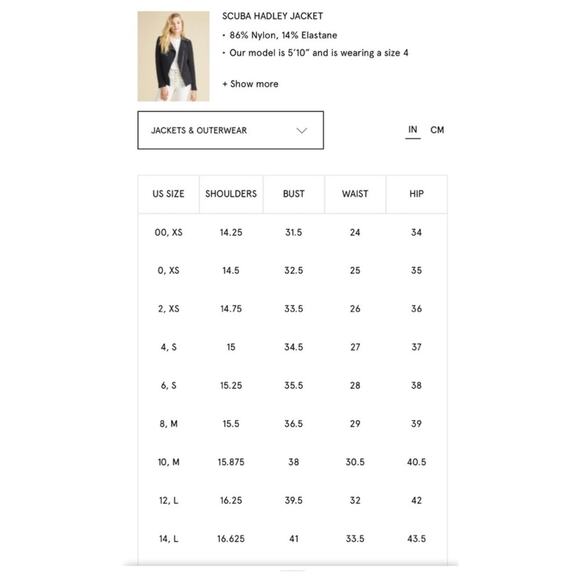 SCUBA HADLEY JACKET
• 86% Nylon, 14% Elastane
• Our model is 5'10" and is wearing a size 4

+ Show more

JACKETS & OUTERWEAR

IN CM

| US SIZE | SHOULDERS | BUST | WAIST | HIP |
|---|---|---|---|---|
| 00, XS | 14.25 | 31.5 | 24 | 34 |
| 0, XS | 14.5 | 32.5 | 25 | 35 |
| 2, XS | 14.75 | 33.5 | 26 | 36 |
| 4, S | 15 | 34.5 | 27 | 37 |
| 6, S | 15.25 | 35.5 | 28 | 38 |
| 8, M | 15.5 | 36.5 | 29 | 39 |
| 10, M | 15.875 | 38 | 30.5 | 40.5 |
| 12, L | 16.25 | 39.5 | 32 | 42 |
| 14, L | 16.625 | 41 | 33.5 | 43.5 |